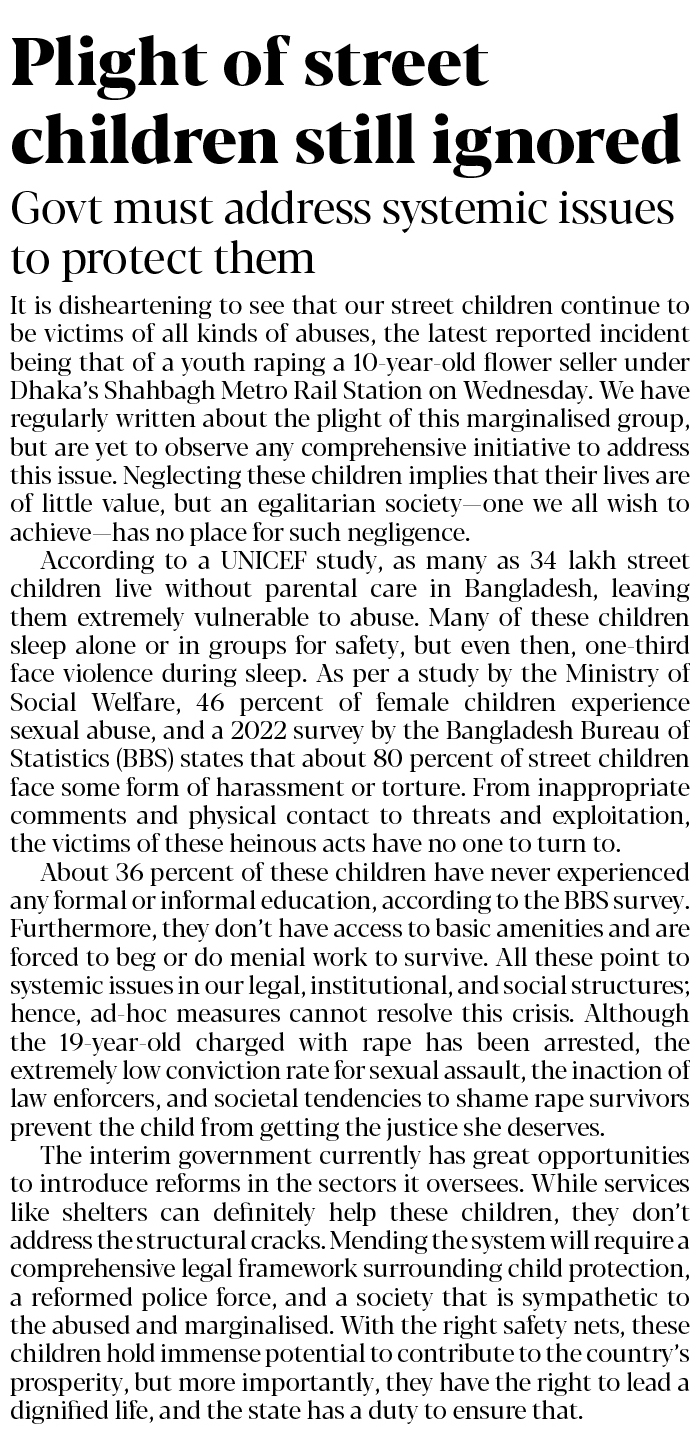 Plight of street children still ignored

Govt must address systemic issues to protect them

It is disheartening to see that our street children continue to be victims of all kinds of abuses, the latest reported incident being that of a youth raping a 10-year-old flower seller under Dhaka's Shahbagh Metro Rail Station on Wednesday. We have regularly written about the plight of this marginalised group, but are yet to observe any comprehensive initiative to address this issue. Neglecting these children implies that their lives are of little value, but an egalitarian society—one we all wish to achieve—has no place for such negligence.

According to a UNICEF study, as many as 34 lakh street children live without parental care in Bangladesh, leaving them extremely vulnerable to abuse. Many of these children sleep alone or in groups for safety, but even then, one-third face violence during sleep. As per a study by the Ministry of Social Welfare, 46 percent of female children experience sexual abuse, and a 2022 survey by the Bangladesh Bureau of Statistics (BBS) states that about 80 percent of street children face some form of harassment or torture. From inappropriate comments and physical contact to threats and exploitation, the victims of these heinous acts have no one to turn to.

About 36 percent of these children have never experienced any formal or informal education, according to the BBS survey. Furthermore, they don't have access to basic amenities and are forced to beg or do menial work to survive. All these point to systemic issues in our legal, institutional, and social structures; hence, ad-hoc measures cannot resolve this crisis. Although the 19-year-old charged with rape has been arrested, the extremely low conviction rate for sexual assault, the inaction of law enforcers, and societal tendencies to shame rape survivors prevent the child from getting the justice she deserves.

The interim government currently has great opportunities to introduce reforms in the sectors it oversees. While services like shelters can definitely help these children, they don't address the structural cracks. Mending the system will require a comprehensive legal framework surrounding child protection, a reformed police force, and a society that is sympathetic to the abused and marginalised. With the right safety nets, these children hold immense potential to contribute to the country's prosperity, but more importantly, they have the right to lead a dignified life, and the state has a duty to ensure that.